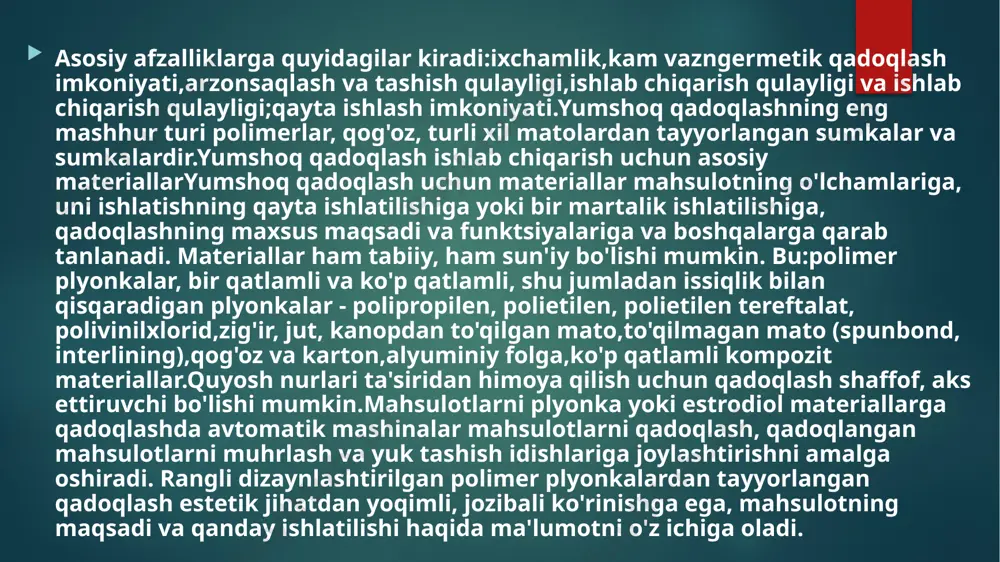 Asosiy afzalliklarga quyidagilar kiradi:ixchamlik,kam vazngermetik qadoqlash imkoniyati,arzonsaqlash va tashish qulayligi,ishlab chiqarish qulayligi va ishlab chiqarish qulayligi;qayta ishlash imkoniyati.Yumshoq qadoqlashning eng mashhur turi polimerlar, qog'oz, turli xil matolardan tayyorlangan sumkalar va sumkalardir.Yumshoq qadoqlash ishlab chiqarish uchun asosiy materiallarYumshoq qadoqlash uchun materiallar mahsulotning o'lchamlariga, uni ishlatishning qayta ishlatilishiga yoki bir martalik ishlatilishiga, qadoqlashning maxsus maqsadi va funktsiyalariga va boshqalarga qarab tanlanadi. Materiallar ham tabiiy, ham sun'iy bo'lishi mumkin. Bu:polimer plyonkalar, bir qatlamli va ko'p qatlamli, shu jumladan issiqlik bilan qisqaradigan plyonkalar - polipropilen, polietilen, polietilen tereftalat, polivinilxlorid,zig'ir, jut, kanopdan to'qilgan mato,to'qilmagan mato (spunbond, interlining),qog'oz va karton,alyuminiy folga,ko'p qatlamli kompozit materiallar.Quyosh nurlari ta'siridan himoya qilish uchun qadoqlash shaffof, aks ettiruvchi bo'lishi mumkin.Mahsulotlarni plyonka yoki estrodiol materiallarga qadoqlashda avtomatik mashinalar mahsulotlarni qadoqlash, qadoqlangan mahsulotlarni muhrlash va yuk tashish idishlariga joylashtirishni amalga oshiradi. Rangli dizaynlashtirilgan polimer plyonkalardan tayyorlangan qadoqlash estetik jihatdan yoqimli, jozibali ko'rinishga ega, mahsulotning maqsadi va qanday ishlatilishi haqida ma'lumotni o'z ichiga oladi.